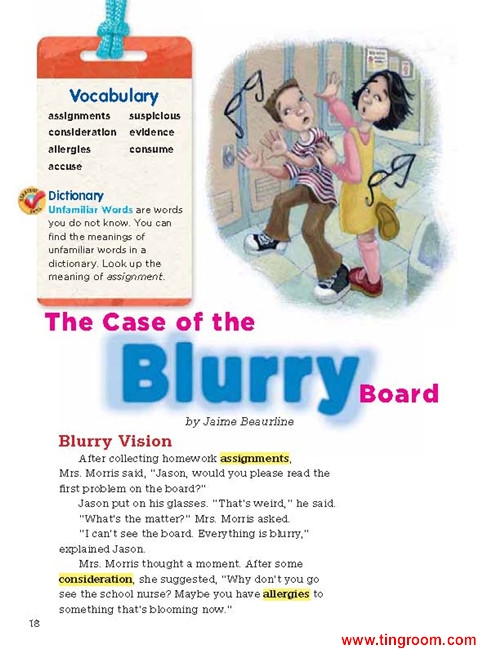 Vocabulary

assignments
consideration
allergies
accuse
suspicious
evidence
consume

Dictionary
Unfamiliar Words are words you do not know. You can find the meanings of unfamiliar words in a dictionary. Look up the meaning of assignment.

The Case of the Blurry Board

by Jaime Beaurline

Blurry Vision

After collecting homework assignments, Mrs. Morris said, "Jason, would you please read the first problem on the board?"

Jason put on his glasses. "That's weird," he said.

"What's the matter?" Mrs. Morris asked.

"I can't see the board. Everything is blurry," explained Jason.

Mrs. Morris thought a moment. After some consideration, she suggested, "Why don't you go see the school nurse? Maybe you have allergies to something that's blooming now."

18

www.tingroom.com